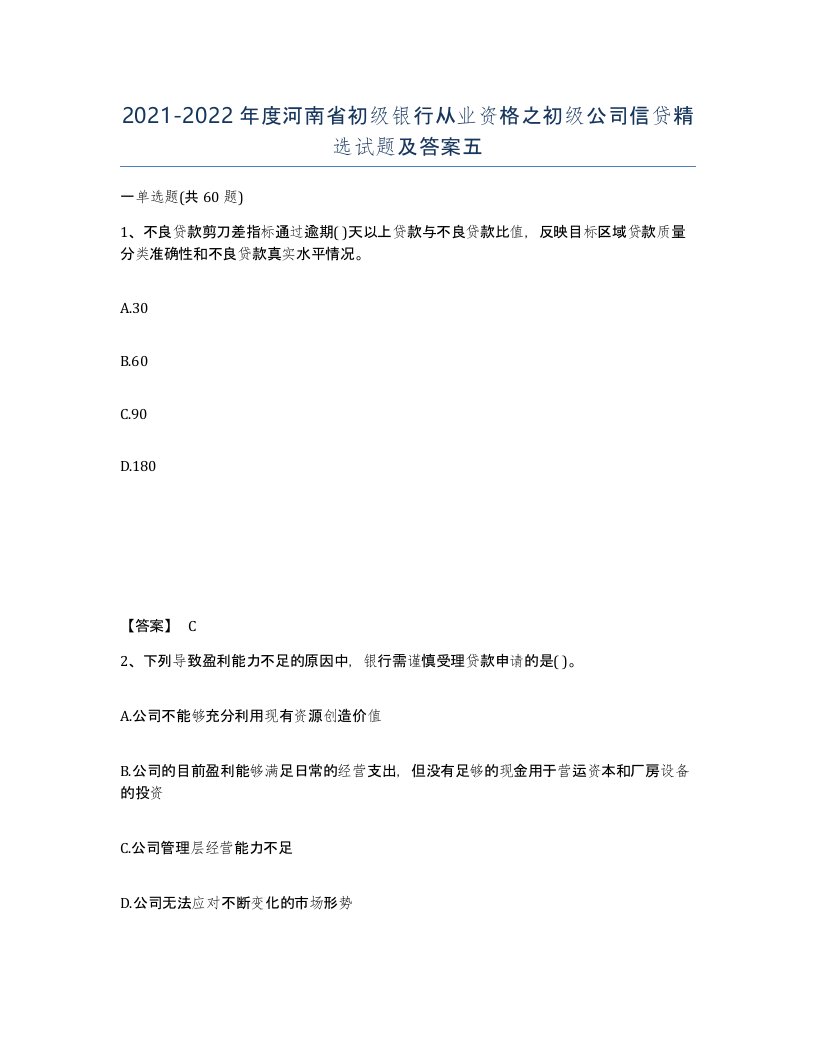 2021-2022年度河南省初级银行从业资格之初级公司信贷精选试题及答案五

一单选题(共 60 题)

1、不良贷款剪刀差指标通过逾期( )天以上贷款与不良贷款比值，反映目标区域贷款质量分类准确性和不良贷款真实水平情况。

A.30

B.60

C.90

D.180

【答案】 C

2、下列导致盈利能力不足的原因中，银行需谨慎受理贷款申请的是( )。

A.公司不能够充分利用现有资源创造价值

B.公司的目前盈利能够满足日常的经营支出，但没有足够的现金用于营运资本和厂房设备的投资

C.公司管理层经营能力不足

D.公司无法应对不断变化的市场形势